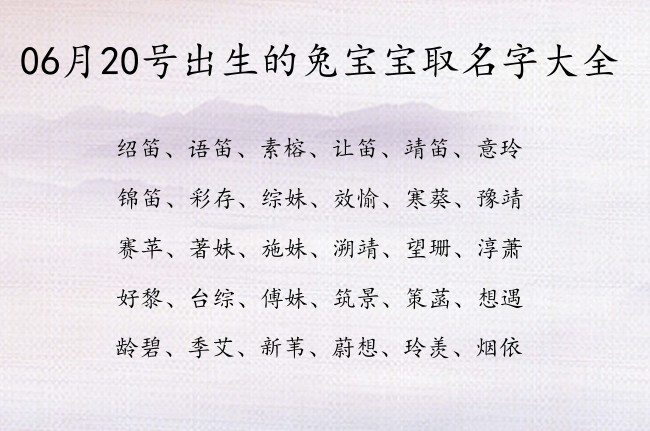 06月20号出生的兔宝宝取名字大全

绍笛、语笛、素榕、让笛、靖笛、意玲

锦笛、彩存、综妹、效愉、寒葵、豫靖

赛苹、著妹、施妹、溯靖、望珊、淳萧

好黎、台综、傅妹、筑景、策菡、想遇

龄碧、季艾、新苇、蔚想、玲羡、烟依